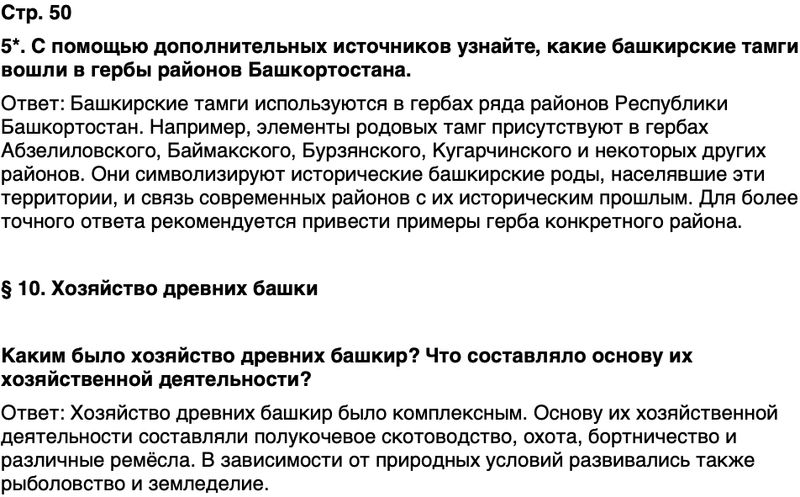 Стр. 50

5*. С помощью дополнительных источников узнайте, какие башкирские тамги вошли в гербы районов Башкортостана.

Ответ: Башкирские тамги используются в гербах ряда районов Республики Башкортостан. Например, элементы родовых тамг присутствуют в гербах Абзелиловского, Баймакского, Бурзянского, Кугарчинского и некоторых других районов. Они символизируют исторические башкирские роды, населявшие эти территории, и связь современных районов с их историческим прошлым. Для более точного ответа рекомендуется привести примеры герба конкретного района.

§ 10. Хозяйство древних башки

Каким было хозяйство древних башкир? Что составляло основу их хозяйственной деятельности?

Ответ: Хозяйство древних башкир было комплексным. Основу их хозяйственной деятельности составляли полукочевое скотоводство, охота, бортничество и различные ремёсла. В зависимости от природных условий развивались также рыболовство и земледелие.